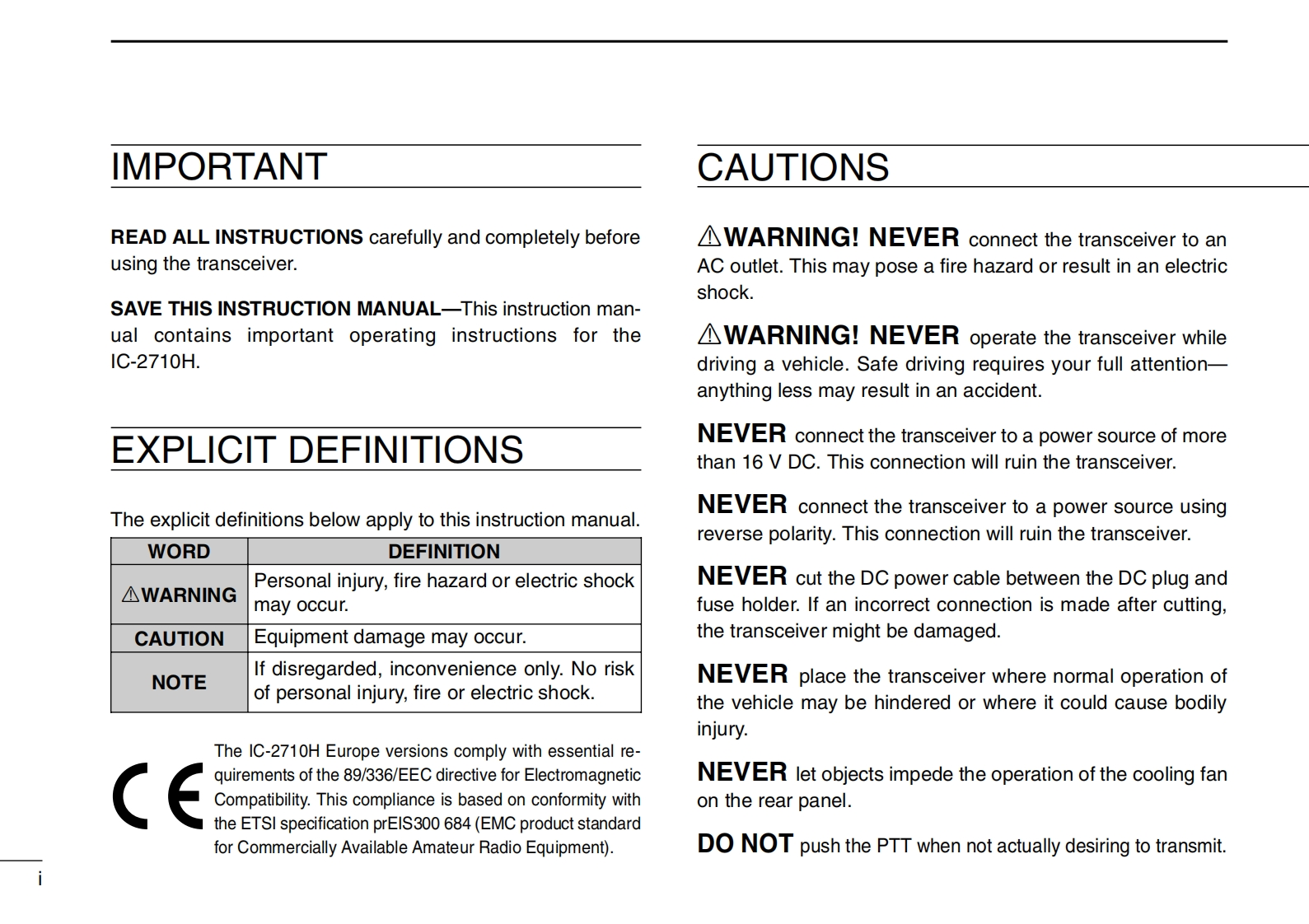 IMPORTANT

READ ALL INSTRUCTIONS carefully and completely before using the transceiver.

SAVE THIS INSTRUCTION MANUAL—This instruction manual contains important operating instructions for the IC-2710H.

EXPLICIT DEFINITIONS

The explicit definitions below apply to this instruction manual.

| WORD | DEFINITION |
|---|---|
| ⚠WARNING | Personal injury, fire hazard or electric shock may occur. |
| CAUTION | Equipment damage may occur. |
| NOTE | If disregarded, inconvenience only. No risk of personal injury, fire or electric shock. |

CE

The IC-2710H Europe versions comply with essential requirements of the 89/336/EEC directive for Electromagnetic Compatibility. This compliance is based on conformity with the ETSI specification prEIS300 684 (EMC product standard for Commercially Available Amateur Radio Equipment).

i

CAUTIONS

⚠WARNING! NEVER connect the transceiver to an AC outlet. This may pose a fire hazard or result in an electric shock.

⚠WARNING! NEVER operate the transceiver while driving a vehicle. Safe driving requires your full attention—anything less may result in an accident.

NEVER connect the transceiver to a power source of more than 16 V DC. This connection will ruin the transceiver.

NEVER connect the transceiver to a power source using reverse polarity. This connection will ruin the transceiver.

NEVER cut the DC power cable between the DC plug and fuse holder. If an incorrect connection is made after cutting, the transceiver might be damaged.

NEVER place the transceiver where normal operation of the vehicle may be hindered or where it could cause bodily injury.

NEVER let objects impede the operation of the cooling fan on the rear panel.

DO NOT push the PTT when not actually desiring to transmit.